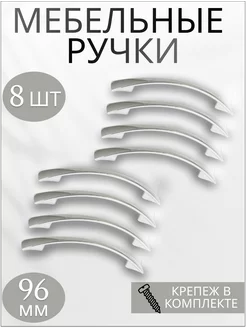 МЕБЕЛЬНЫЕ РУЧКИ

8 шт

96 мм

КРЕПЕЖ В КОМПЛЕКТЕ